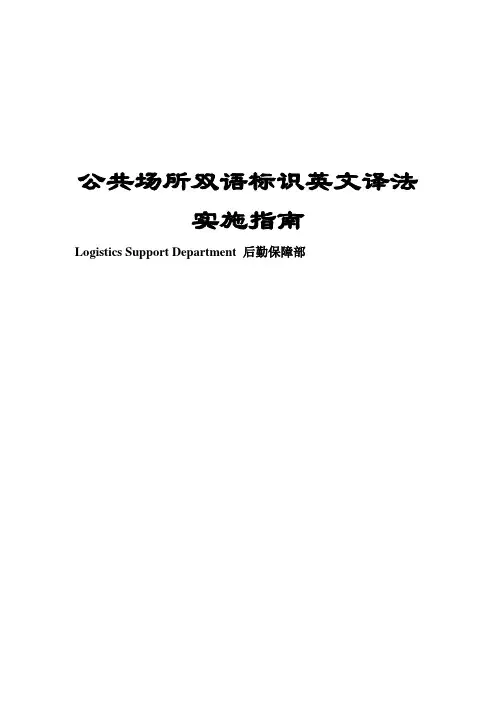 公共场所双语标识英文译法

实施指南

Logistics Support Department 后勤保障部